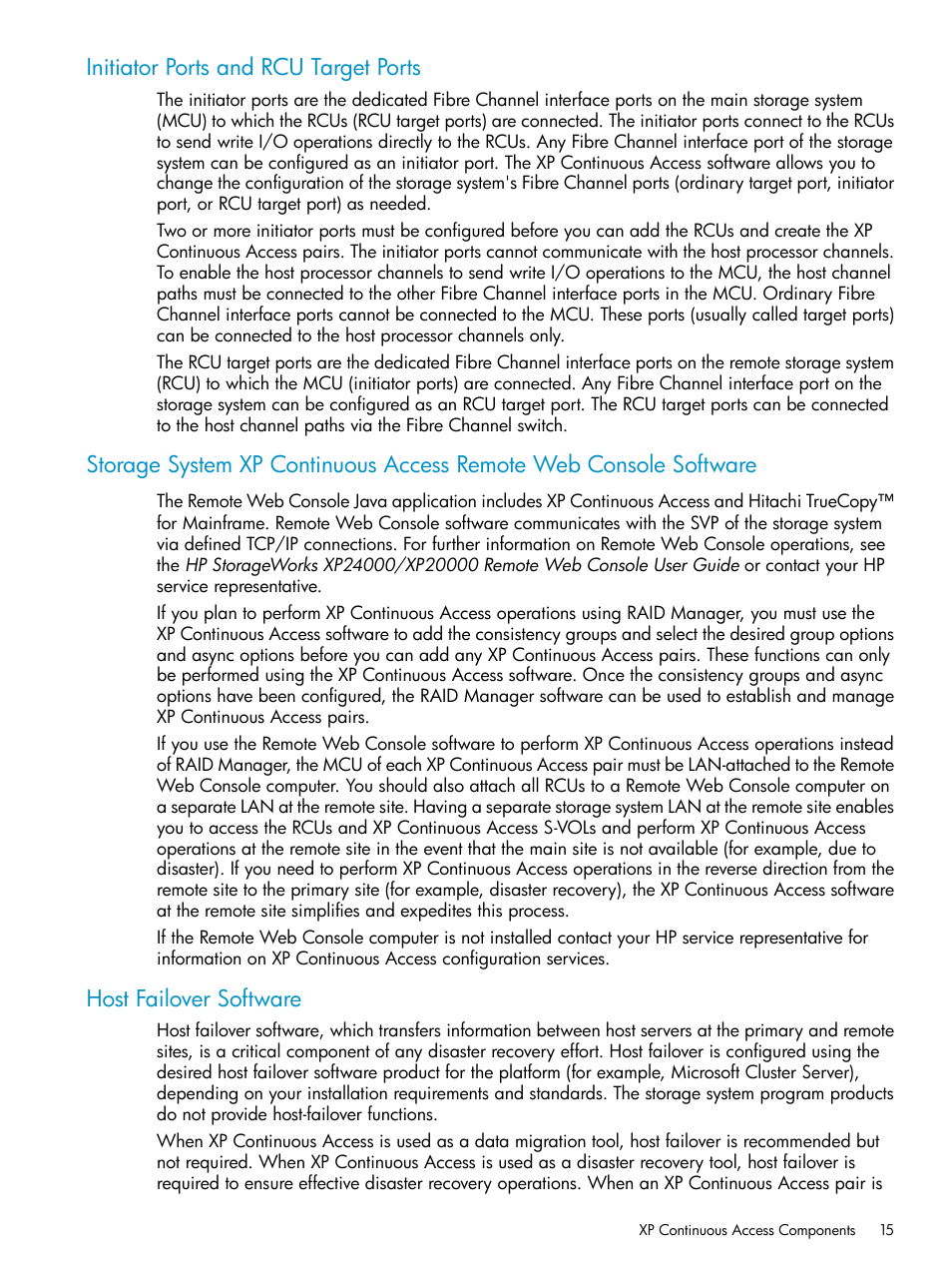 Initiator Ports and RCU Target Ports

The initiator ports are the dedicated Fibre Channel interface ports on the main storage system (MCU) to which the RCUs (RCU target ports) are connected. The initiator ports connect to the RCUs to send write I/O operations directly to the RCUs. Any Fibre Channel interface port of the storage system can be configured as an initiator port. The XP Continuous Access software allows you to change the configuration of the storage system's Fibre Channel ports (ordinary target port, initiator port, or RCU target port) as needed.

Two or more initiator ports must be configured before you can add the RCUs and create the XP Continuous Access pairs. The initiator ports cannot communicate with the host processor channels. To enable the host processor channels to send write I/O operations to the MCU, the host channel paths must be connected to the other Fibre Channel interface ports in the MCU. Ordinary Fibre Channel interface ports cannot be connected to the MCU. These ports (usually called target ports) can be connected to the host processor channels only.

The RCU target ports are the dedicated Fibre Channel interface ports on the remote storage system (RCU) to which the MCU (initiator ports) are connected. Any Fibre Channel interface port on the storage system can be configured as an RCU target port. The RCU target ports can be connected to the host channel paths via the Fibre Channel switch.

Storage System XP Continuous Access Remote Web Console Software

The Remote Web Console Java application includes XP Continuous Access and Hitachi TrueCopy™ for Mainframe. Remote Web Console software communicates with the SVP of the storage system via defined TCP/IP connections. For further information on Remote Web Console operations, see the HP StorageWorks XP24000/XP20000 Remote Web Console User Guide or contact your HP service representative.

If you plan to perform XP Continuous Access operations using RAID Manager, you must use the XP Continuous Access software to add the consistency groups and select the desired group options and async options before you can add any XP Continuous Access pairs. These functions can only be performed using the XP Continuous Access software. Once the consistency groups and async options have been configured, the RAID Manager software can be used to establish and manage XP Continuous Access pairs.

If you use the Remote Web Console software to perform XP Continuous Access operations instead of RAID Manager, the MCU of each XP Continuous Access pair must be LAN-attached to the Remote Web Console computer. You should also attach all RCUs to a Remote Web Console computer on a separate LAN at the remote site. Having a separate storage system LAN at the remote site enables you to access the RCUs and XP Continuous Access S-VOLs and perform XP Continuous Access operations at the remote site in the event that the main site is not available (for example, due to disaster). If you need to perform XP Continuous Access operations in the reverse direction from the remote site to the primary site (for example, disaster recovery), the XP Continuous Access software at the remote site simplifies and expedites this process.

If the Remote Web Console computer is not installed contact your HP service representative for information on XP Continuous Access configuration services.

Host Failover Software

Host failover software, which transfers information between host servers at the primary and remote sites, is a critical component of any disaster recovery effort. Host failover is configured using the desired host failover software product for the platform (for example, Microsoft Cluster Server), depending on your installation requirements and standards. The storage system program products do not provide host-failover functions.

When XP Continuous Access is used as a data migration tool, host failover is recommended but not required. When XP Continuous Access is used as a disaster recovery tool, host failover is required to ensure effective disaster recovery operations. When an XP Continuous Access pair is

XP Continuous Access Components 15